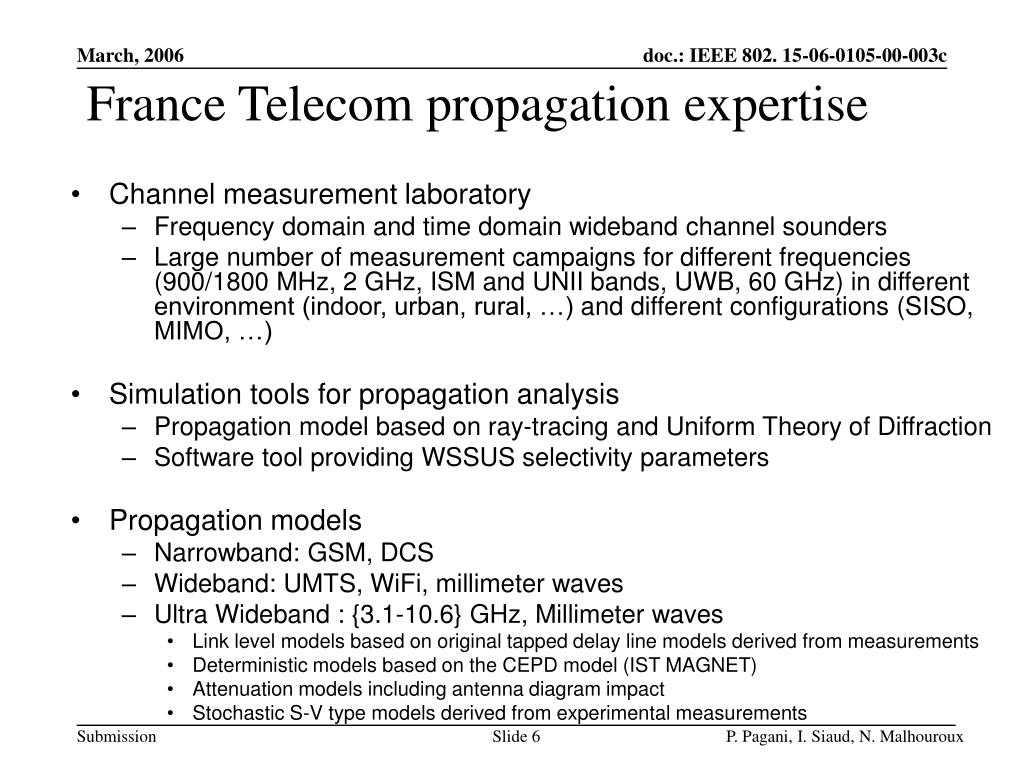 March, 2006

doc.: IEEE 802. 15-06-0105-00-003c

France Telecom propagation expertise

• Channel measurement laboratory
– Frequency domain and time domain wideband channel sounders
– Large number of measurement campaigns for different frequencies (900/1800 MHz, 2 GHz, ISM and UNII bands, UWB, 60 GHz) in different environment (indoor, urban, rural, …) and different configurations (SISO, MIMO, …)

• Simulation tools for propagation analysis
– Propagation model based on ray-tracing and Uniform Theory of Diffraction
– Software tool providing WSSUS selectivity parameters

• Propagation models
– Narrowband: GSM, DCS
– Wideband: UMTS, WiFi, millimeter waves
– Ultra Wideband : {3.1-10.6} GHz, Millimeter waves
• Link level models based on original tapped delay line models derived from measurements
• Deterministic models based on the CEPD model (IST MAGNET)
• Attenuation models including antenna diagram impact
• Stochastic S-V type models derived from experimental measurements

Submission

Slide 6

P. Pagani, I. Siaud, N. Malhouroux